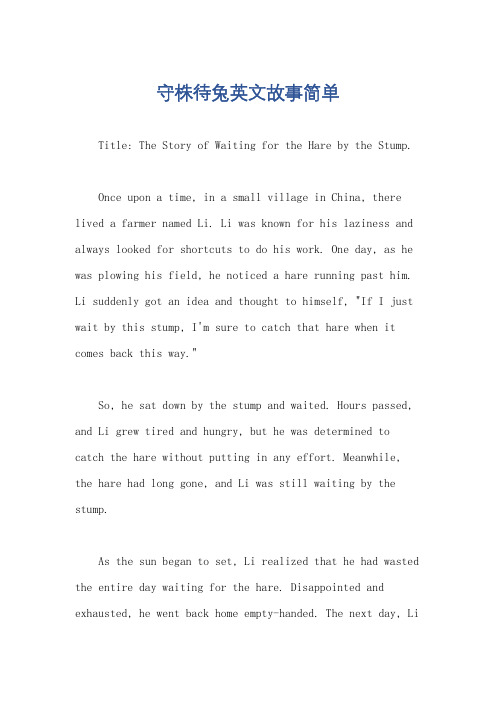 守株待兔英文故事简单

Title: The Story of Waiting for the Hare by the Stump.

Once upon a time, in a small village in China, there lived a farmer named Li. Li was known for his laziness and always looked for shortcuts to do his work. One day, as he was plowing his field, he noticed a hare running past him. Li suddenly got an idea and thought to himself, "If I just wait by this stump, I'm sure to catch that hare when it comes back this way."

So, he sat down by the stump and waited. Hours passed, and Li grew tired and hungry, but he was determined to catch the hare without putting in any effort. Meanwhile, the hare had long gone, and Li was still waiting by the stump.

As the sun began to set, Li realized that he had wasted the entire day waiting for the hare. Disappointed and exhausted, he went back home empty-handed. The next day, Li